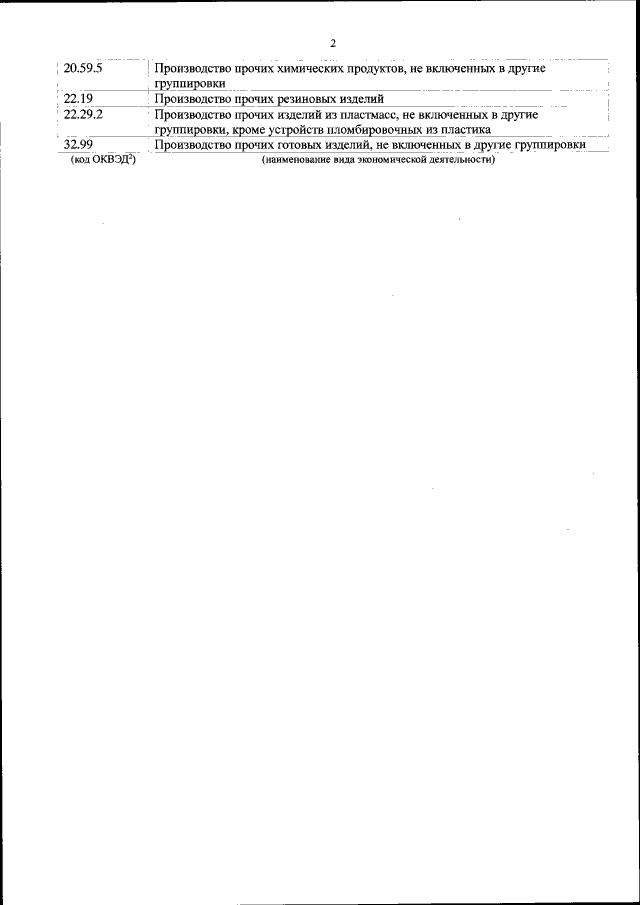 2

| 20.59.5 | Производство прочих химических продуктов, не включенных в другие группировки |
|---|---|
| 22.19 | Производство прочих резиновых изделий |
| 22.29.2 | Производство прочих изделий из пластмасс, не включенных в другие группировки, кроме устройств пломбировочных из пластика |
| 32.99 | Производство прочих готовых изделий, не включенных в другие группировки |
| (код ОКВЭД$^{2}$) | (наименование вида экономической деятельности) |